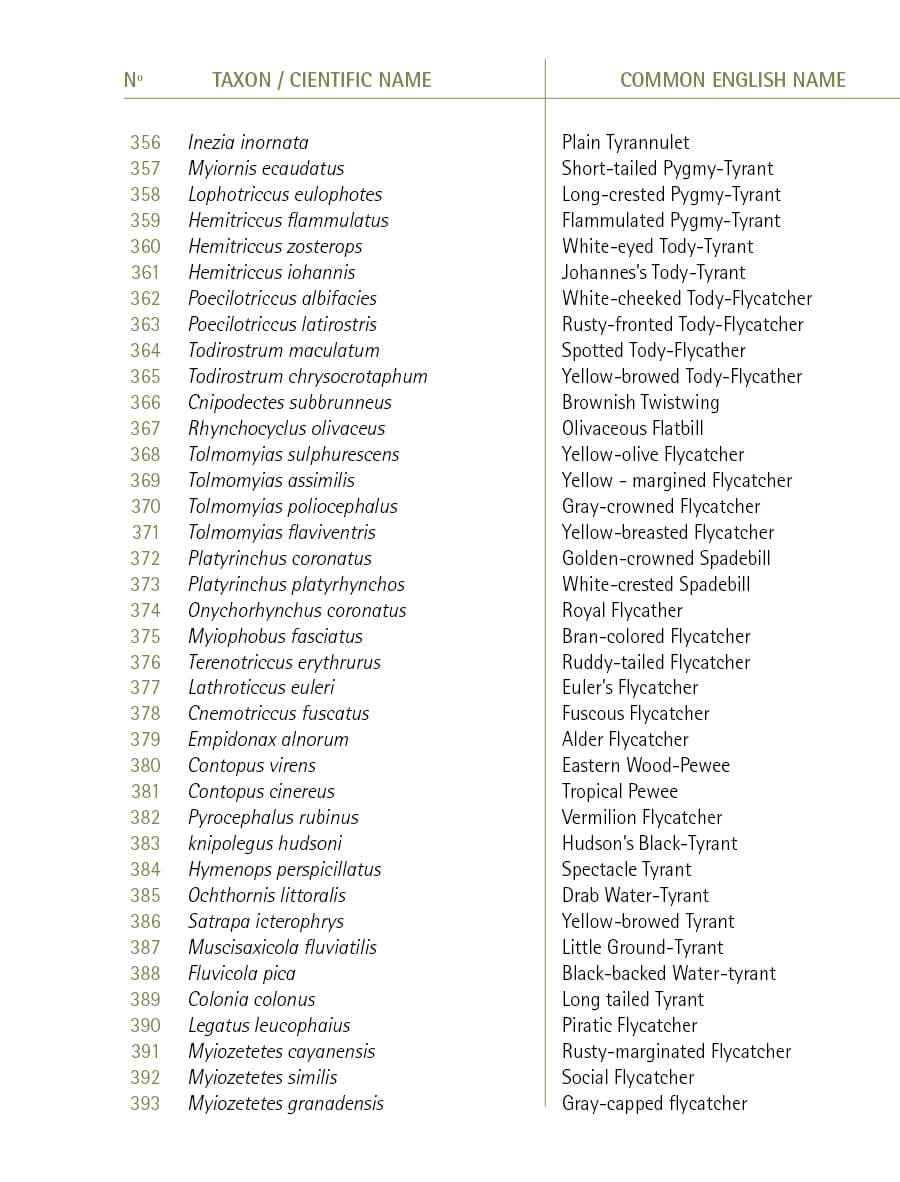 | Nº | TAXON / CIENTIFIC NAME | COMMON ENGLISH NAME |
|---|---|---|
| 356 | Inezia inornata | Plain Tyrannulet |
| 357 | Myiornis ecaudatus | Short-tailed Pygmy-Tyrant |
| 358 | Lophotriccus eulophotes | Long-crested Pygmy-Tyrant |
| 359 | Hemitriccus flammulatus | Flammulated Pygmy-Tyrant |
| 360 | Hemitriccus zosterops | White-eyed Tody-Tyrant |
| 361 | Hemitriccus iohannis | Johannes's Tody-Tyrant |
| 362 | Poecilotriccus albifacies | White-cheeked Tody-Flycatcher |
| 363 | Poecilotriccus latirostris | Rusty-fronted Tody-Flycatcher |
| 364 | Todirostrum maculatum | Spotted Tody-Flycather |
| 365 | Todirostrum chrysocrotaphum | Yellow-browed Tody-Flycather |
| 366 | Cnipodectes subbrunneus | Brownish Twistwing |
| 367 | Rhynchocyclus olivaceus | Olivaceous Flatbill |
| 368 | Tolmomyias sulphurescens | Yellow-olive Flycatcher |
| 369 | Tolmomyias assimilis | Yellow - margined Flycatcher |
| 370 | Tolmomyias poliocephalus | Gray-crowned Flycatcher |
| 371 | Tolmomyias flaviventris | Yellow-breasted Flycatcher |
| 372 | Platyrinchus coronatus | Golden-crowned Spadebill |
| 373 | Platyrinchus platyrhynchos | White-crested Spadebill |
| 374 | Onychorhynchus coronatus | Royal Flycather |
| 375 | Myiophobus fasciatus | Bran-colored Flycatcher |
| 376 | Terenotriccus erythrurus | Ruddy-tailed Flycatcher |
| 377 | Lathroticcus euleri | Euler's Flycatcher |
| 378 | Cnemotriccus fuscatus | Fuscous Flycatcher |
| 379 | Empidonax alnorum | Alder Flycatcher |
| 380 | Contopus virens | Eastern Wood-Pewee |
| 381 | Contopus cinereus | Tropical Pewee |
| 382 | Pyrocephalus rubinus | Vermilion Flycatcher |
| 383 | knipolegus hudsoni | Hudson's Black-Tyrant |
| 384 | Hymenops perspicillatus | Spectacle Tyrant |
| 385 | Ochthornis littoralis | Drab Water-Tyrant |
| 386 | Satrapa icterophrys | Yellow-browed Tyrant |
| 387 | Muscisaxicola fluviatilis | Little Ground-Tyrant |
| 388 | Fluvicola pica | Black-backed Water-tyrant |
| 389 | Colonia colonus | Long tailed Tyrant |
| 390 | Legatus leucophaius | Piratic Flycatcher |
| 391 | Myiozetetes cayanensis | Rusty-marginated Flycatcher |
| 392 | Myiozetetes similis | Social Flycatcher |
| 393 | Myiozetetes granadensis | Gray-capped flycatcher |